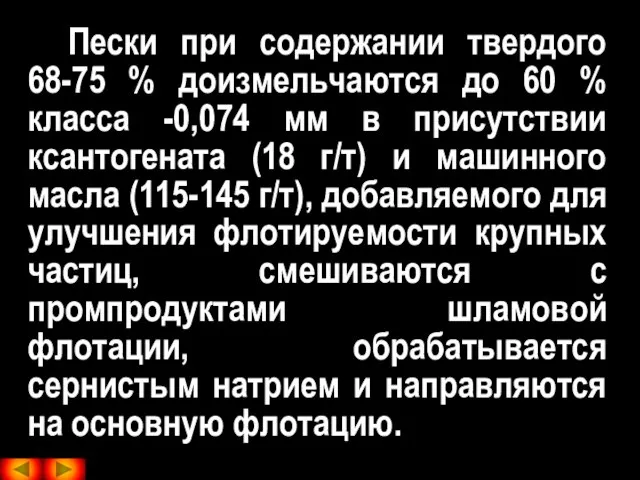 Пески при содержании твердого 68-75 % доизмельчаются до 60 % класса -0,074 мм в присутствии ксантогената (18 г/т) и машинного масла (115-145 г/т), добавляемого для улучшения флотируемости крупных частиц, смешиваются с промпродуктами шламовой флотации, обрабатывается сернистым натрием и направляются на основную флотацию.